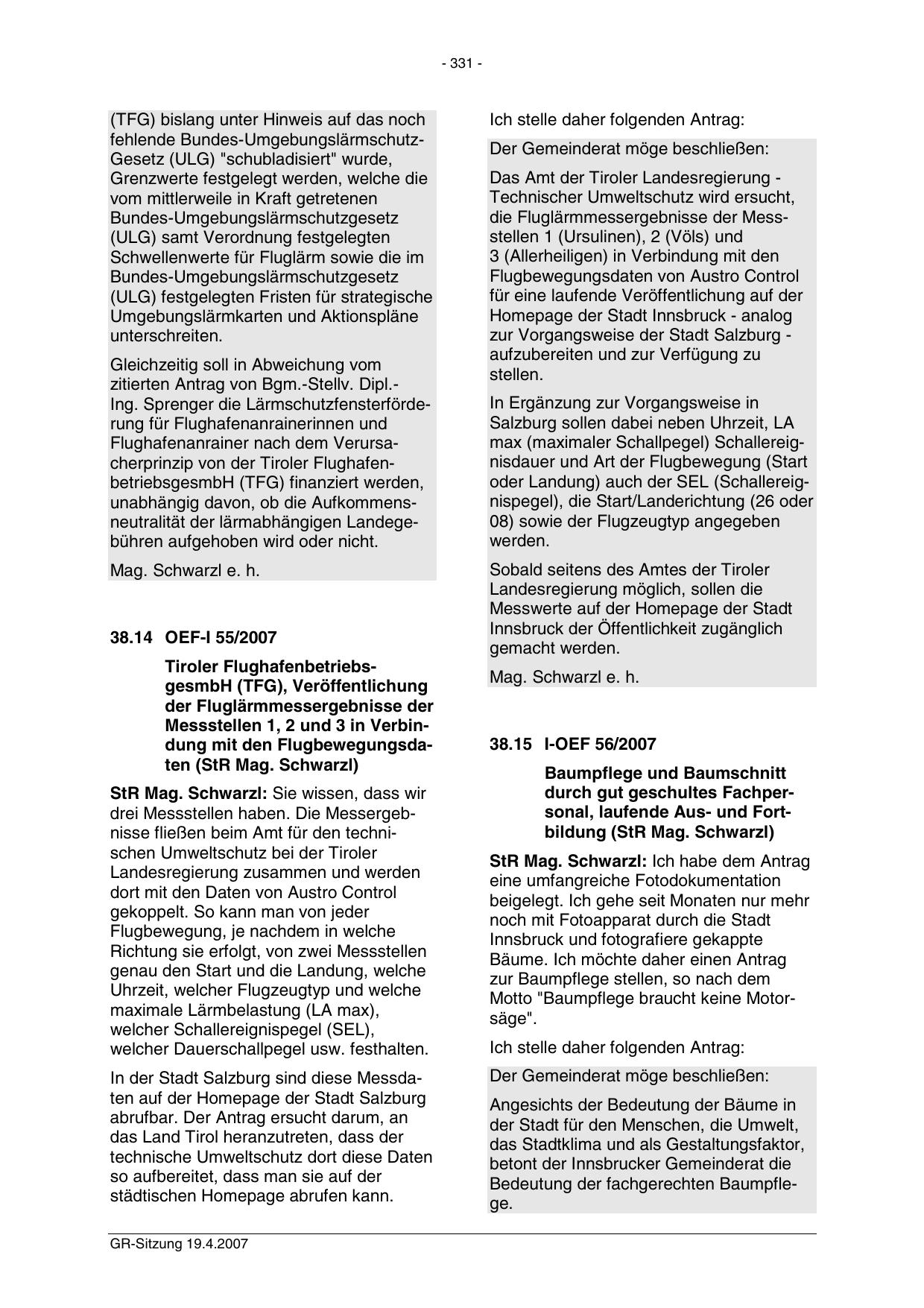 - 331 -

(TFG) bislang unter Hinweis auf das noch fehlende Bundes-Umgebungslärmschutz-Gesetz (ULG) "schubladisiert" wurde, Grenzwerte festgelegt werden, welche die vom mittlerweile in Kraft getretenen Bundes-Umgebungslärmschutzgesetz (ULG) samt Verordnung festgelegten Schwellenwerte für Fluglärm sowie die im Bundes-Umgebungslärmschutzgesetz (ULG) festgelegten Fristen für strategische Umgebungslärmkarten und Aktionspläne unterschreiten.

Gleichzeitig soll in Abweichung vom zitierten Antrag von Bgm.-Stellv. Dipl.-Ing. Sprenger die Lärmschutzfensterförderung für Flughafenanrainerinnen und Flughafenanrainer nach dem Verursacherprinzip von der Tiroler FlughafenbetriebsgesmbH (TFG) finanziert werden, unabhängig davon, ob die Aufkommensneutralität der lärmabhängigen Landegebühren aufgehoben wird oder nicht.

Mag. Schwarzl e. h.

38.14 OEF-I 55/2007

Tiroler FlughafenbetriebsgesmbH (TFG), Veröffentlichung der Fluglärmmessergebnisse der Messstellen 1, 2 und 3 in Verbindung mit den Flugbewegungsdaten (StR Mag. Schwarzl)

StR Mag. Schwarzl: Sie wissen, dass wir drei Messstellen haben. Die Messergebnisse fließen beim Amt für den technischen Umweltschutz bei der Tiroler Landesregierung zusammen und werden dort mit den Daten von Austro Control gekoppelt. So kann man von jeder Flugbewegung, je nachdem in welche Richtung sie erfolgt, von zwei Messstellen genau den Start und die Landung, welche Uhrzeit, welcher Flugzeugtyp und welche maximale Lärmbelastung (LA max), welcher Schallereignispegel (SEL), welcher Dauerschallpegel usw. festhalten.

In der Stadt Salzburg sind diese Messdaten auf der Homepage der Stadt Salzburg abrufbar. Der Antrag ersucht darum, an das Land Tirol heranzutreten, dass der technische Umweltschutz dort diese Daten so aufbereitet, dass man sie auf der städtischen Homepage abrufen kann.

Ich stelle daher folgenden Antrag:

Der Gemeinderat möge beschließen:

Das Amt der Tiroler Landesregierung - Technischer Umweltschutz wird ersucht, die Fluglärmmessergebnisse der Messstellen 1 (Ursulinen), 2 (Völs) und 3 (Allerheiligen) in Verbindung mit den Flugbewegungsdaten von Austro Control für eine laufende Veröffentlichung auf der Homepage der Stadt Innsbruck - analog zur Vorgangsweise der Stadt Salzburg - aufzubereiten und zur Verfügung zu stellen.

In Ergänzung zur Vorgangsweise in Salzburg sollen dabei neben Uhrzeit, LA max (maximaler Schallpegel) Schallereignisdauer und Art der Flugbewegung (Start oder Landung) auch der SEL (Schallereignispegel), die Start/Landerichtung (26 oder 08) sowie der Flugzeugtyp angegeben werden.

Sobald seitens des Amtes der Tiroler Landesregierung möglich, sollen die Messwerte auf der Homepage der Stadt Innsbruck der Öffentlichkeit zugänglich gemacht werden.

Mag. Schwarzl e. h.

38.15 I-OEF 56/2007

Baumpflege und Baumschnitt durch gut geschultes Fachpersonal, laufende Aus- und Fortbildung (StR Mag. Schwarzl)

StR Mag. Schwarzl: Ich habe dem Antrag eine umfangreiche Fotodokumentation beigelegt. Ich gehe seit Monaten nur mehr noch mit Fotoapparat durch die Stadt Innsbruck und fotografiere gekappte Bäume. Ich möchte daher einen Antrag zur Baumpflege stellen, so nach dem Motto "Baumpflege braucht keine Motorsäge".

Ich stelle daher folgenden Antrag:

Der Gemeinderat möge beschließen:

Angesichts der Bedeutung der Bäume in der Stadt für den Menschen, die Umwelt, das Stadtklima und als Gestaltungsfaktor, betont der Innsbrucker Gemeinderat die Bedeutung der fachgerechten Baumpflege.

GR-Sitzung 19.4.2007